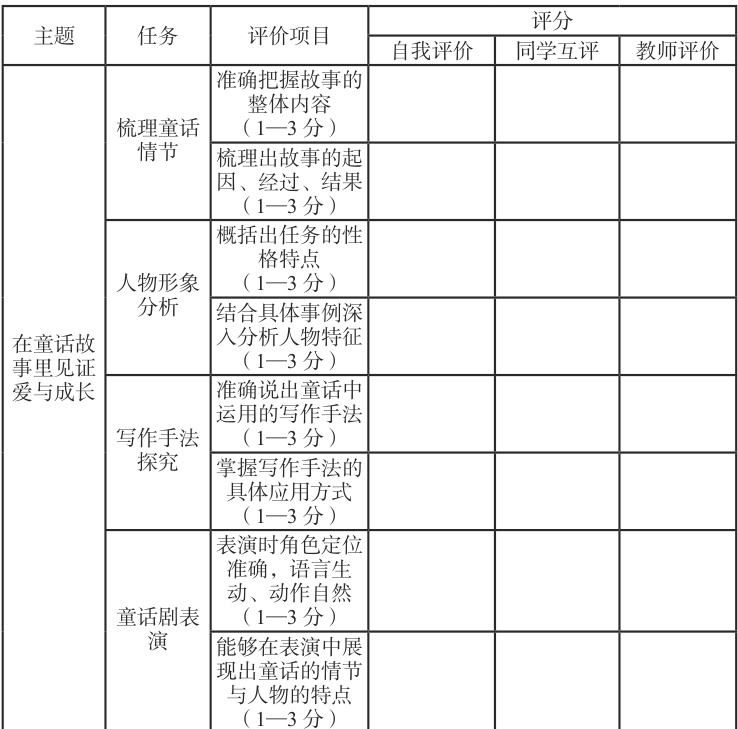 | 主题 | 任务 | 评价项目 | 评分 | | |
|---|---|---|---|---|---|
| | | | 自我评价 | 同学互评 | 教师评价 |
| 在童话故事里见证爱与成长 | 梳理童话情节 | 准确把握故事的整体内容（1—3 分） | | | |
| | | 梳理出故事的起因、经过、结果（1—3 分） | | | |
| | 人物形象分析 | 概括出任务的性格特点（1—3 分） | | | |
| | | 结合具体事例深入分析人物特征（1—3 分） | | | |
| | 写作手法探究 | 准确说出童话中运用的写作手法（1—3 分） | | | |
| | | 掌握写作手法的具体应用方式（1—3 分） | | | |
| | 童话剧表演 | 表演时角色定位准确，语言生动、动作自然（1—3 分） | | | |
| | | 能够在表演中展现出童话的情节与人物的特点（1—3 分） | | | |